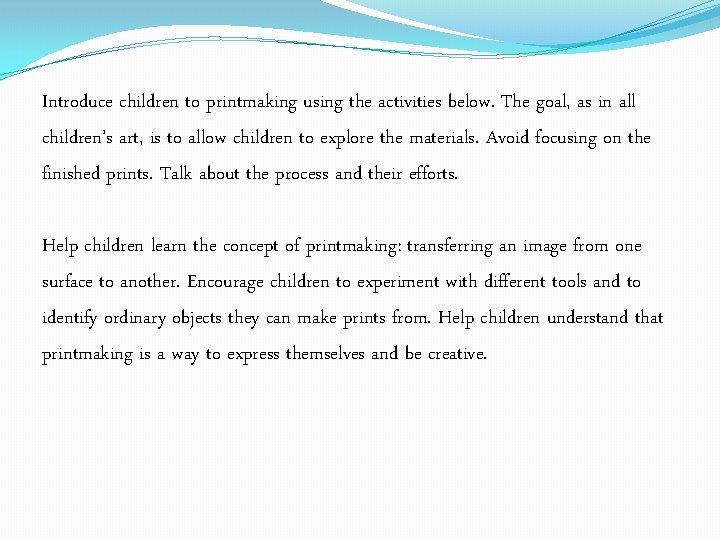 Introduce children to printmaking using the activities below. The goal, as in all children's art, is to allow children to explore the materials. Avoid focusing on the finished prints. Talk about the process and their efforts.

Help children learn the concept of printmaking: transferring an image from one surface to another. Encourage children to experiment with different tools and to identify ordinary objects they can make prints from. Help children understand that printmaking is a way to express themselves and be creative.